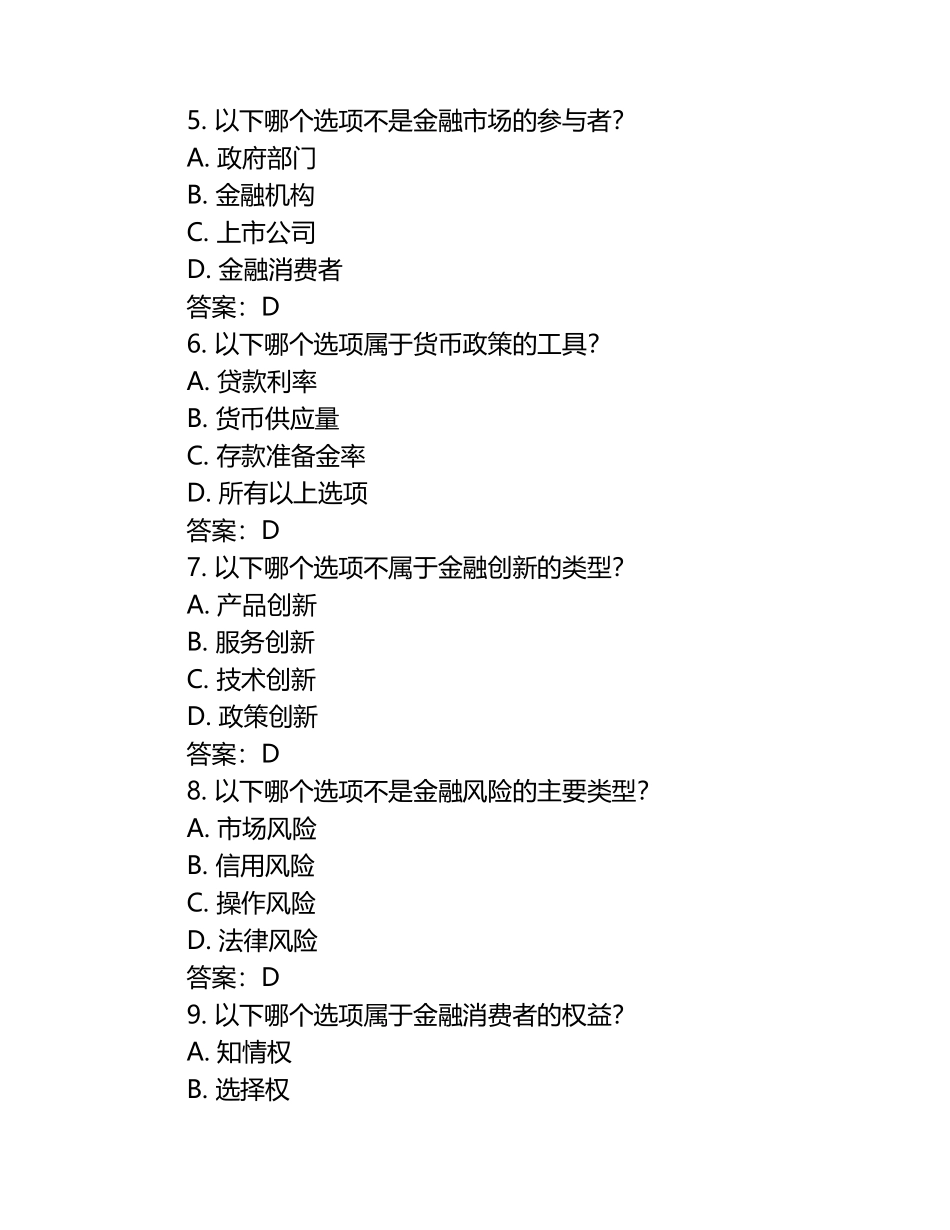 5. 以下哪个选项不是金融市场的参与者?
A. 政府部门
B. 金融机构
C. 上市公司
D. 金融消费者
答案：D
6. 以下哪个选项属于货币政策的工具?
A. 贷款利率
B. 货币供应量
C. 存款准备金率
D. 所有以上选项
答案：D
7. 以下哪个选项不属于金融创新的类型?
A. 产品创新
B. 服务创新
C. 技术创新
D. 政策创新
答案：D
8. 以下哪个选项不是金融风险的主要类型?
A. 市场风险
B. 信用风险
C. 操作风险
D. 法律风险
答案：D
9. 以下哪个选项属于金融消费者的权益?
A. 知情权
B. 选择权